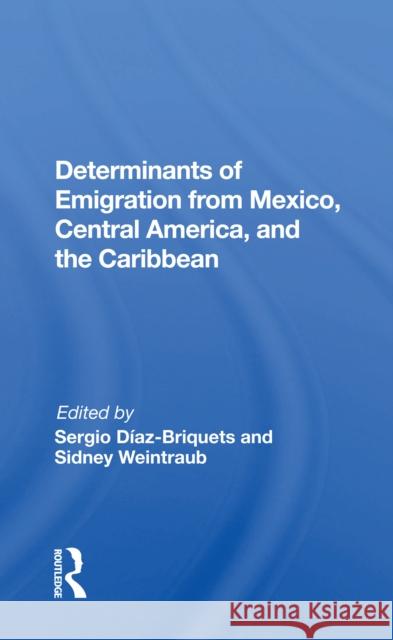 Determinants of Emigration from Mexico, Central America, and the Caribbean

Edited by
Sergio Díaz-Briquets and Sidney Weintraub

ROUTLEDGE